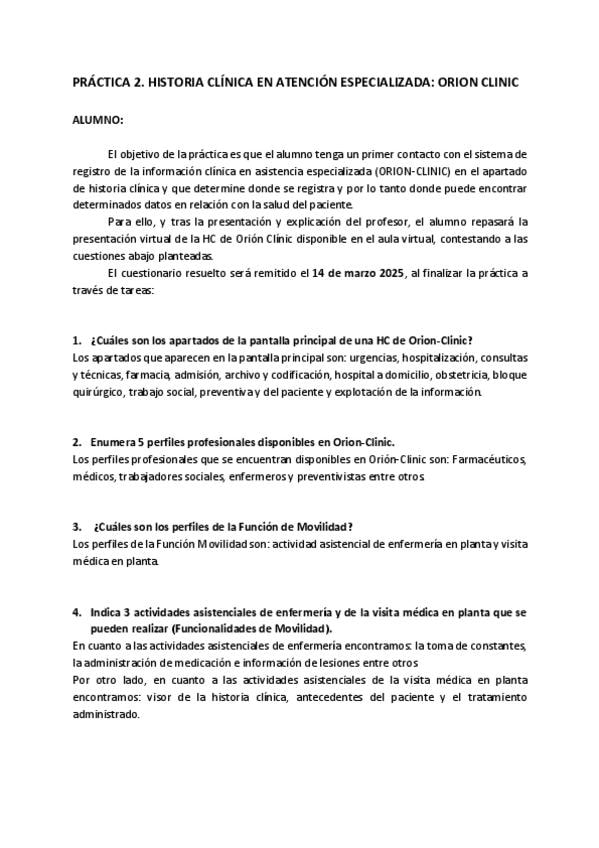 PRÁCTICA 2. HISTORIA CLÍNICA EN ATENCIÓN ESPECIALIZADA: ORION CLINIC

ALUMNO:

El objetivo de la práctica es que el alumno tenga un primer contacto con el sistema de registro de la información clínica en asistencia especializada (ORION-CLINIC) en el apartado de historia clínica y que determine donde se registra y por lo tanto donde puede encontrar determinados datos en relación con la salud del paciente.

Para ello, y tras la presentación y explicación del profesor, el alumno repasará la presentación virtual de la HC de Orión Clínic disponible en el aula virtual, contestando a las cuestiones abajo planteadas.

El cuestionario resuelto será remitido el 14 de marzo 2025, al finalizar la práctica a través de tareas:

1. ¿Cuáles son los apartados de la pantalla principal de una HC de Orion-Clínic?
Los apartados que aparecen en la pantalla principal son: urgencias, hospitalización, consultas y técnicas, farmacia, admisión, archivo y codificación, hospital a domicilio, obstetricia, bloque quirúrgico, trabajo social, preventiva y del paciente y explotación de la información.

2. Enumera 5 perfiles profesionales disponibles en Orion-Clinic.
Los perfiles profesionales que se encuentran disponibles en Orión-Clinic son: Farmacéuticos, médicos, trabajadores sociales, enfermeros y preventivistas entre otros.

3. ¿Cuáles son los perfiles de la Función de Movilidad?
Los perfiles de la Función Movilidad son: actividad asistencial de enfermería en planta y visita médica en planta.

4. Indica 3 actividades asistenciales de enfermería y de la visita médica en planta que se pueden realizar (Funcionalidades de Movilidad).
En cuanto a las actividades asistenciales de enfermería encontramos: la toma de constantes, la administración de medicación e información de lesiones entre otros
Por otro lado, en cuanto a las actividades asistenciales de la visita médica en planta encontramos: visor de la historia clínica, antecedentes del paciente y el tratamiento administrado.